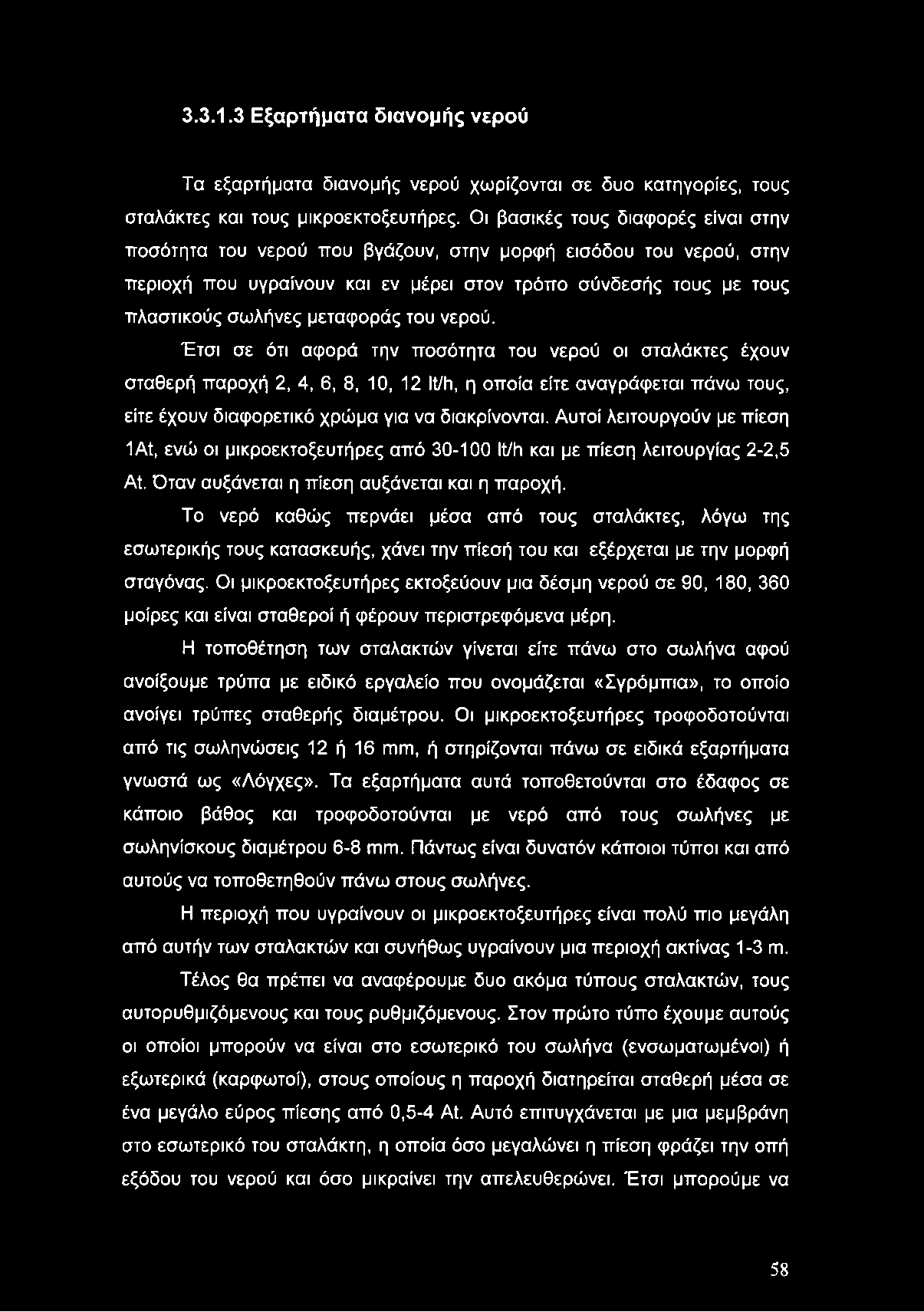 3.3.1.3 Εξαρτήματα διανομής νερού

Τα εξαρτήματα διανομής νερού χωρίζονται σε δυο κατηγορίες, τους σταλάκτες και τους μικροεκτοξευτήρες. Οι βασικές τους διαφορές είναι στην ποσότητα του νερού που βγάζουν, στην μορφή εισόδου του νερού, στην περιοχή που υγραίνουν και εν μέρει στον τρόπο σύνδεσής τους με τους πλαστικούς σωλήνες μεταφοράς του νερού.

Έτσι σε ότι αφορά την ποσότητα του νερού οι σταλάκτες έχουν σταθερή παροχή 2, 4, 6, 8, 10, 12 lt/h, η οποία είτε αναγράφεται πάνω τους, είτε έχουν διαφορετικό χρώμα για να διακρίνονται. Αυτοί λειτουργούν με πίεση 1At, ενώ οι μικροεκτοξευτήρες από 30-100 lt/h και με πίεση λειτουργίας 2-2,5 At. Όταν αυξάνεται η πίεση αυξάνεται και η παροχή.

Το νερό καθώς περνάει μέσα από τους σταλάκτες, λόγω της εσωτερικής τους κατασκευής, χάνει την πίεσή του και εξέρχεται με την μορφή σταγόνας. Οι μικροεκτοξευτήρες εκτοξεύουν μια δέσμη νερού σε 90, 180, 360 μοίρες και είναι σταθεροί ή φέρουν περιστρεφόμενα μέρη.

Η τοποθέτηση των σταλακτών γίνεται είτε πάνω στο σωλήνα αφού ανοίξουμε τρύπα με ειδικό εργαλείο που ονομάζεται «Σγρόμπια», το οποίο ανοίγει τρύπες σταθερής διαμέτρου. Οι μικροεκτοξευτήρες τροφοδοτούνται από τις σωληνώσεις 12 ή 16 mm, ή στηρίζονται πάνω σε ειδικά εξαρτήματα γνωστά ως «Λόγχες». Τα εξαρτήματα αυτά τοποθετούνται στο έδαφος σε κάποιο βάθος και τροφοδοτούνται με νερό από τους σωλήνες με σωληνίσκους διαμέτρου 6-8 mm. Πάντως είναι δυνατόν κάποιοι τύποι και από αυτούς να τοποθετηθούν πάνω στους σωλήνες.

Η περιοχή που υγραίνουν οι μικροεκτοξευτήρες είναι πολύ πιο μεγάλη από αυτήν των σταλακτών και συνήθως υγραίνουν μια περιοχή ακτίνας 1-3 m.

Τέλος θα πρέπει να αναφέρουμε δυο ακόμα τύπους σταλακτών, τους αυτορυθμιζόμενους και τους ρυθμιζόμενους. Στον πρώτο τύπο έχουμε αυτούς οι οποίοι μπορούν να είναι στο εσωτερικό του σωλήνα (ενσωματωμένοι) ή εξωτερικά (καρφωτοί), στους οποίους η παροχή διατηρείται σταθερή μέσα σε ένα μεγάλο εύρος πίεσης από 0,5-4 At. Αυτό επιτυγχάνεται με μια μεμβράνη στο εσωτερικό του σταλάκτη, η οποία όσο μεγαλώνει η πίεση φράζει την οπή εξόδου του νερού και όσο μικραίνει την απελευθερώνει. Έτσι μπορούμε να

58